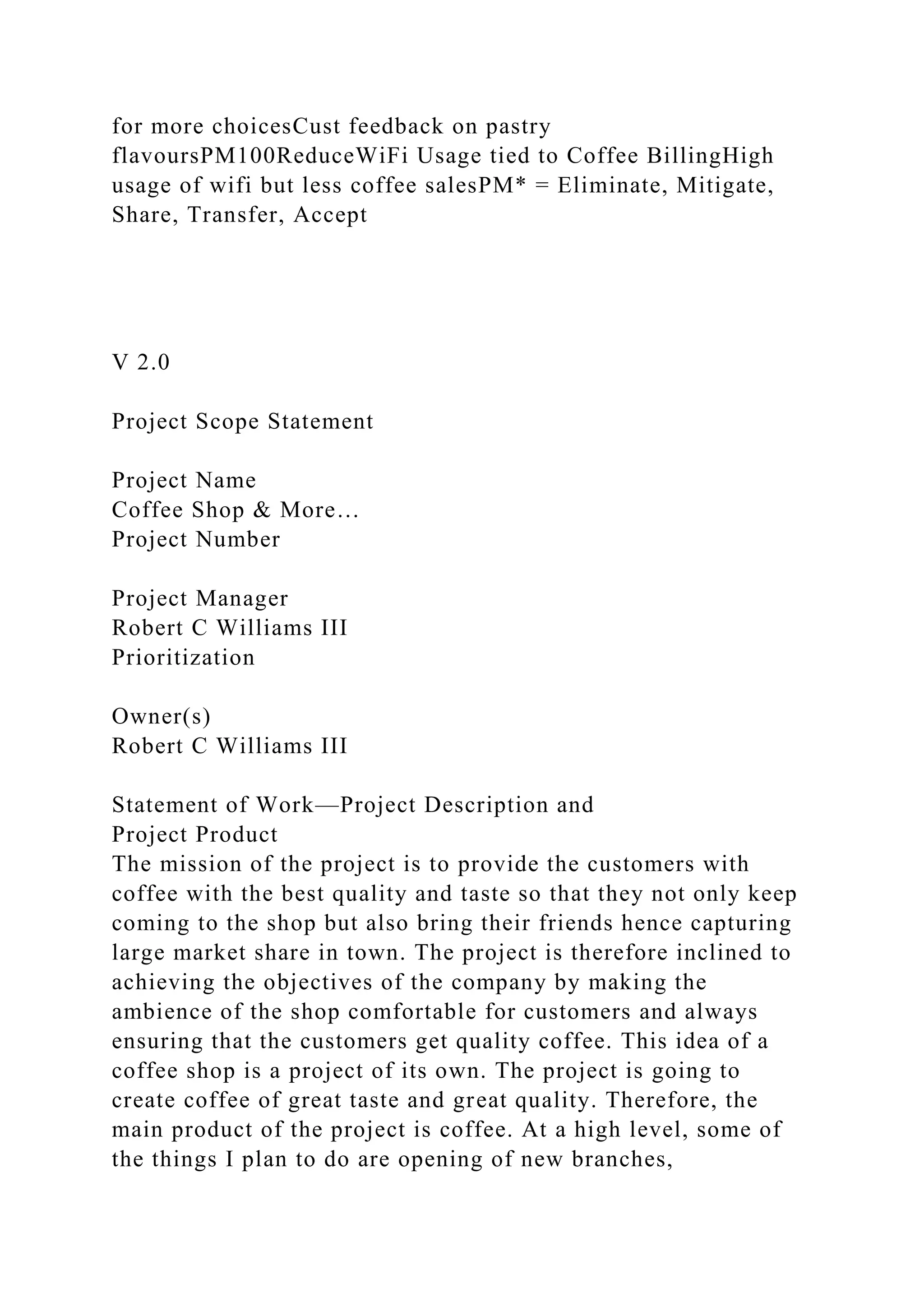 for more choicesCust feedback on pastry flavoursPM100ReduceWiFi Usage tied to Coffee BillingHigh usage of wifi but less coffee salesPM* = Eliminate, Mitigate, Share, Transfer, Accept

V 2.0

Project Scope Statement

Project Name
Coffee Shop & More…
Project Number

Project Manager
Robert C Williams III
Prioritization

Owner(s)
Robert C Williams III

Statement of Work—Project Description and
Project Product
The mission of the project is to provide the customers with coffee with the best quality and taste so that they not only keep coming to the shop but also bring their friends hence capturing large market share in town. The project is therefore inclined to achieving the objectives of the company by making the ambience of the shop comfortable for customers and always ensuring that the customers get quality coffee. This idea of a coffee shop is a project of its own. The project is going to create coffee of great taste and great quality. Therefore, the main product of the project is coffee. At a high level, some of the things I plan to do are opening of new branches,